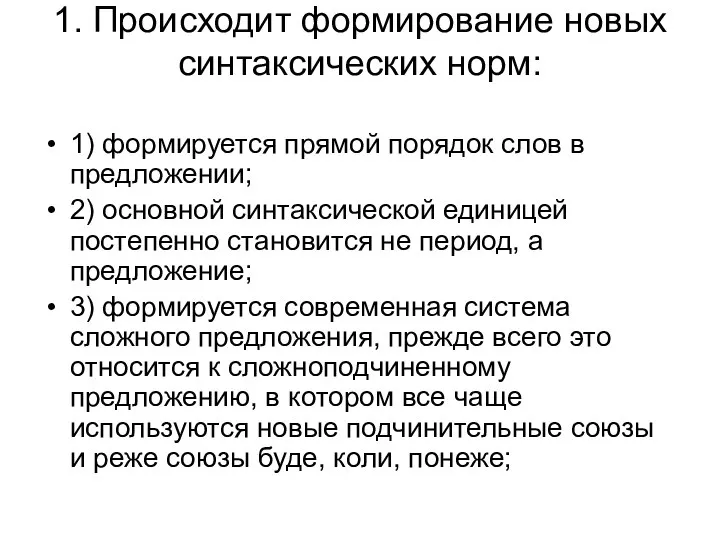 1. Происходит формирование новых синтаксических норм:

• 1) формируется прямой порядок слов в предложении;
• 2) основной синтаксической единицей постепенно становится не период, а предложение;
• 3) формируется современная система сложного предложения, прежде всего это относится к сложноподчиненному предложению, в котором все чаще используются новые подчинительные союзы и реже союзы буде, коли, понеже;